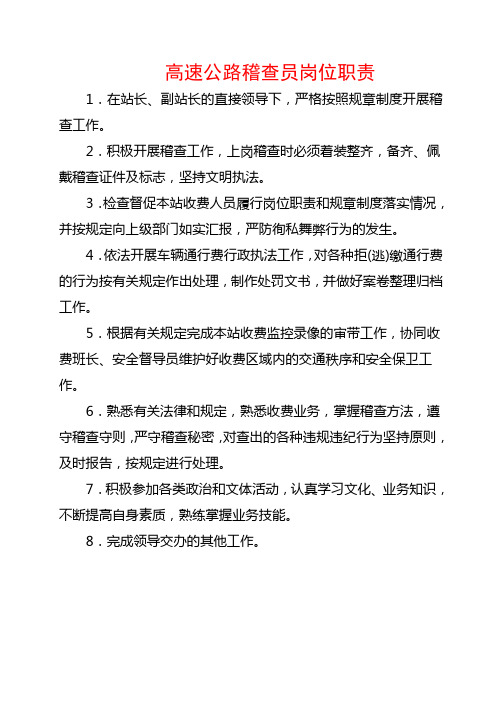 高速公路稽查员岗位职责

1．在站长、副站长的直接领导下，严格按照规章制度开展稽查工作。

2．积极开展稽查工作，上岗稽查时必须着装整齐，备齐、佩戴稽查证件及标志，坚持文明执法。

3．检查督促本站收费人员履行岗位职责和规章制度落实情况，并按规定向上级部门如实汇报，严防徇私舞弊行为的发生。

4．依法开展车辆通行费行政执法工作，对各种拒(逃)缴通行费的行为按有关规定作出处理，制作处罚文书，并做好案卷整理归档工作。

5．根据有关规定完成本站收费监控录像的审带工作，协同收费班长、安全督导员维护好收费区域内的交通秩序和安全保卫工作。

6．熟悉有关法律和规定，熟悉收费业务，掌握稽查方法，遵守稽查守则，严守稽查秘密，对查出的各种违规违纪行为坚持原则，及时报告，按规定进行处理。

7．积极参加各类政治和文体活动，认真学习文化、业务知识，不断提高自身素质，熟练掌握业务技能。

8．完成领导交办的其他工作。